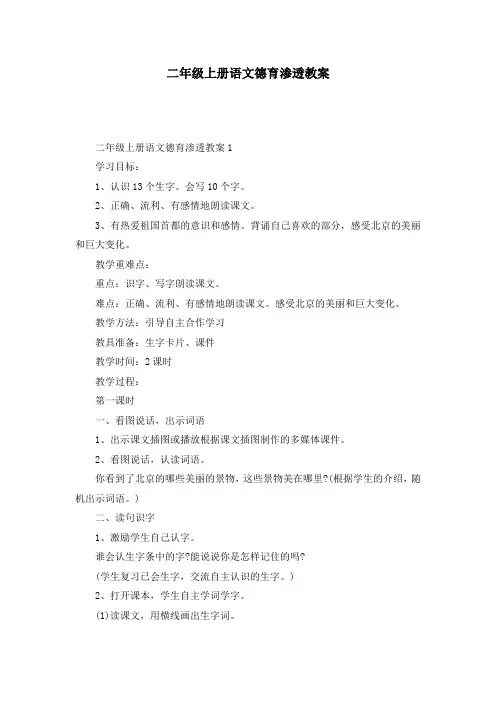 二年级上册语文德育渗透教案

二年级上册语文德育渗透教案 1

学习目标：

1、认识 13 个生字。会写 10 个字。

2、正确、流利、有感情地朗读课文。

3、有热爱祖国首都的意识和感情。背诵自己喜欢的部分，感受北京的美丽和巨大变化。

教学重难点：

重点：识字、写字朗读课文。

难点：正确、流利、有感情地朗读课文。感受北京的美丽和巨大变化。

教学方法：引导自主合作学习

教具准备：生字卡片、课件

教学时间：2 课时

教学过程：

第一课时

一、看图说话，出示词语

1、出示课文插图或播放根据课文插图制作的多媒体课件。

2、看图说话，认读词语。

你看到了北京的哪些美丽的景物，这些景物美在哪里?(根据学生的介绍，随机出示词语。)

二、读句识字

1、激励学生自己认字。

谁会认生字条中的字?能说说你是怎样记住的吗?

(学生复习已会生字，交流自主认识的生字。)

2、打开课本，学生自主学词学字。

(1)读课文，用横线画出生字词。